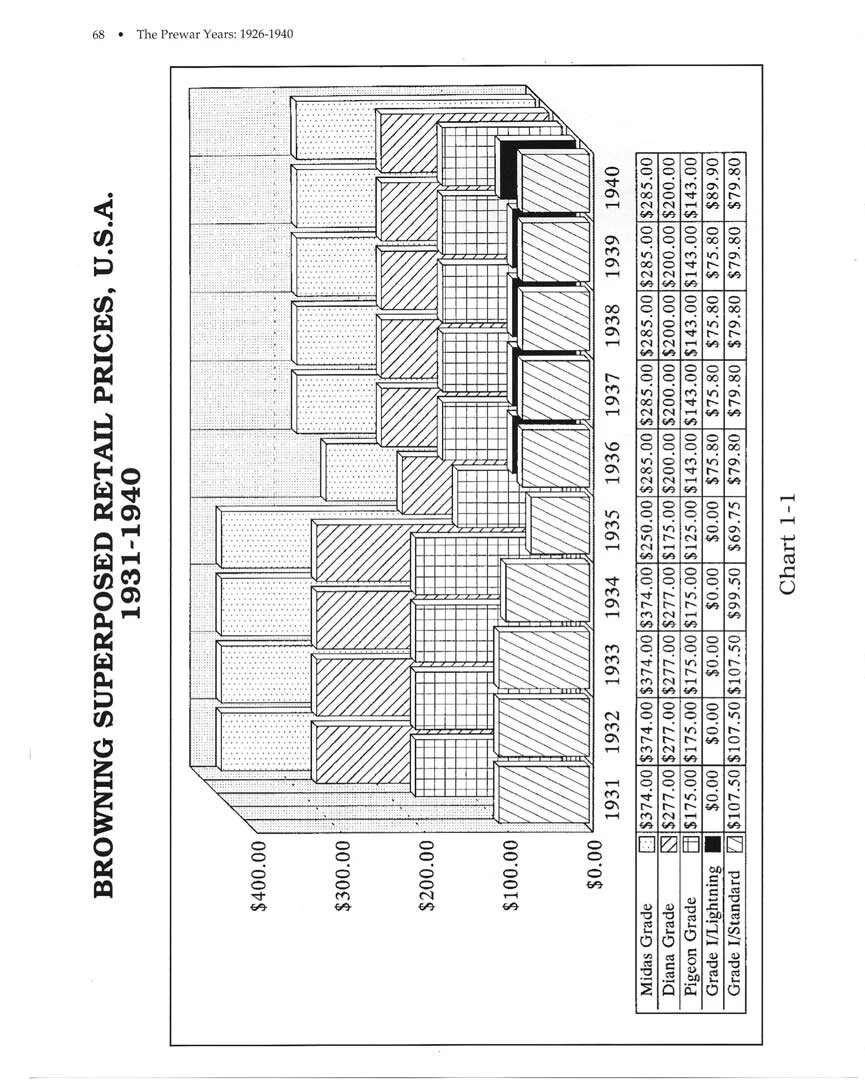 68 • The Prewar Years: 1926-1940

BROWNING SUPERPOSED RETAIL PRICES, U.S.A.
1931-1940

$400.00
$300.00
$200.00
$100.00
$0.00

| | 1931 | 1932 | 1933 | 1934 | 1935 | 1936 | 1937 | 1938 | 1939 | 1940 |
|---|---|---|---|---|---|---|---|---|---|---|
| Midas Grade | $374.00 | $374.00 | $374.00 | $374.00 | $250.00 | $285.00 | $285.00 | $285.00 | $285.00 | $285.00 |
| Diana Grade | $277.00 | $277.00 | $277.00 | $277.00 | $175.00 | $200.00 | $200.00 | $200.00 | $200.00 | $200.00 |
| Pigeon Grade | $175.00 | $175.00 | $175.00 | $175.00 | $125.00 | $143.00 | $143.00 | $143.00 | $143.00 | $143.00 |
| Grade I/Lightning | $0.00 | $0.00 | $0.00 | $0.00 | $0.00 | $75.80 | $75.80 | $75.80 | $75.80 | $89.90 |
| Grade I/Standard | $107.50 | $107.50 | $107.50 | $99.50 | $69.75 | $79.80 | $79.80 | $79.80 | $79.80 | $79.80 |

Chart 1-1